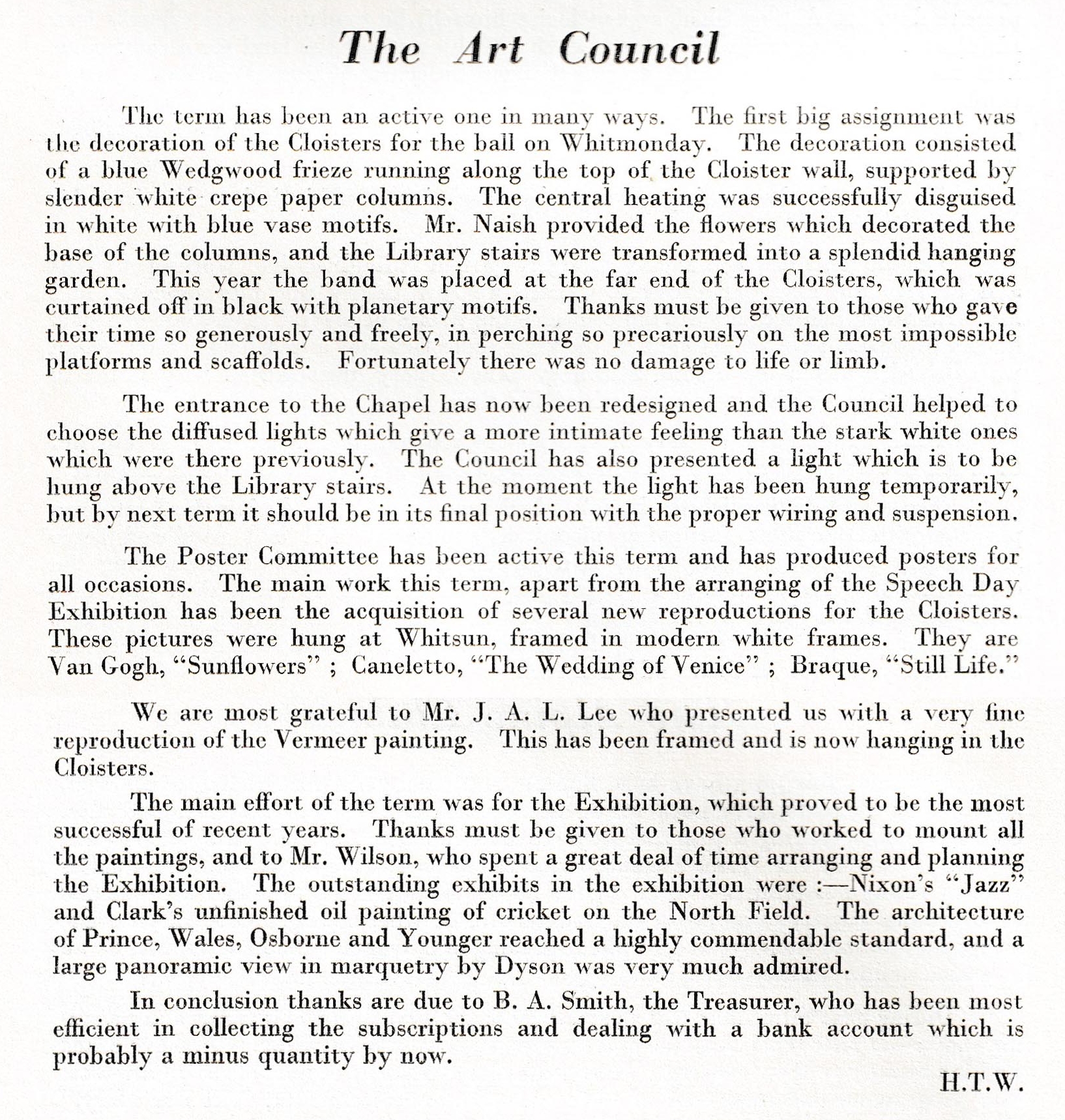 The Art Council

The term has been an active one in many ways. The first big assignment was the decoration of the Cloisters for the ball on Whitmonday. The decoration consisted of a blue Wedgwood frieze running along the top of the Cloister wall, supported by slender white crepe paper columns. The central heating was successfully disguised in white with blue vase motifs. Mr. Naish provided the flowers which decorated the base of the columns, and the Library stairs were transformed into a splendid hanging garden. This year the band was placed at the far end of the Cloisters, which was curtained off in black with planetary motifs. Thanks must be given to those who gave their time so generously and freely, in perching so precariously on the most impossible platforms and scaffolds. Fortunately there was no damage to life or limb.

The entrance to the Chapel has now been redesigned and the Council helped to choose the diffused lights which give a more intimate feeling than the stark white ones which were there previously. The Council has also presented a light which is to be hung above the Library stairs. At the moment the light has been hung temporarily, but by next term it should be in its final position with the proper wiring and suspension.

The Poster Committee has been active this term and has produced posters for all occasions. The main work this term, apart from the arranging of the Speech Day Exhibition has been the acquisition of several new reproductions for the Cloisters. These pictures were hung at Whitsun, framed in modern white frames. They are Van Gogh, "Sunflowers" ; Caneletto, "The Wedding of Venice" ; Braque, "Still Life."

We are most grateful to Mr. J. A. L. Lee who presented us with a very fine reproduction of the Vermeer painting. This has been framed and is now hanging in the Cloisters.

The main effort of the term was for the Exhibition, which proved to be the most successful of recent years. Thanks must be given to those who worked to mount all the paintings, and to Mr. Wilson, who spent a great deal of time arranging and planning the Exhibition. The outstanding exhibits in the exhibition were :—Nixon's "Jazz" and Clark's unfinished oil painting of cricket on the North Field. The architecture of Prince, Wales, Osborne and Younger reached a highly commendable standard, and a large panoramic view in marquetry by Dyson was very much admired.

In conclusion thanks are due to B. A. Smith, the Treasurer, who has been most efficient in collecting the subscriptions and dealing with a bank account which is probably a minus quantity by now.

H.T.W.